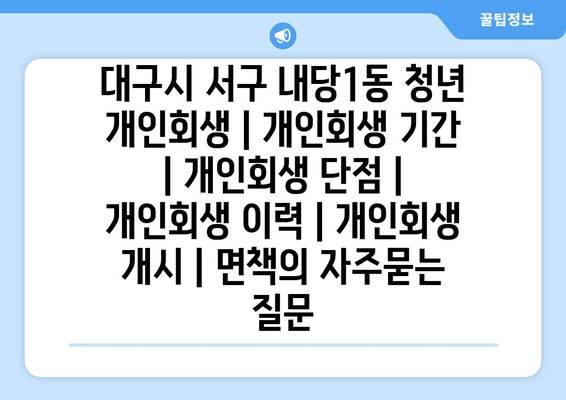 꿀팁정보

대구시 서구 내당1동 청년 개인회생 | 개인회생 기간 | 개인회생 단점 | 개인회생 이력 | 개인회생 개시 | 면책의 자주묻는 질문